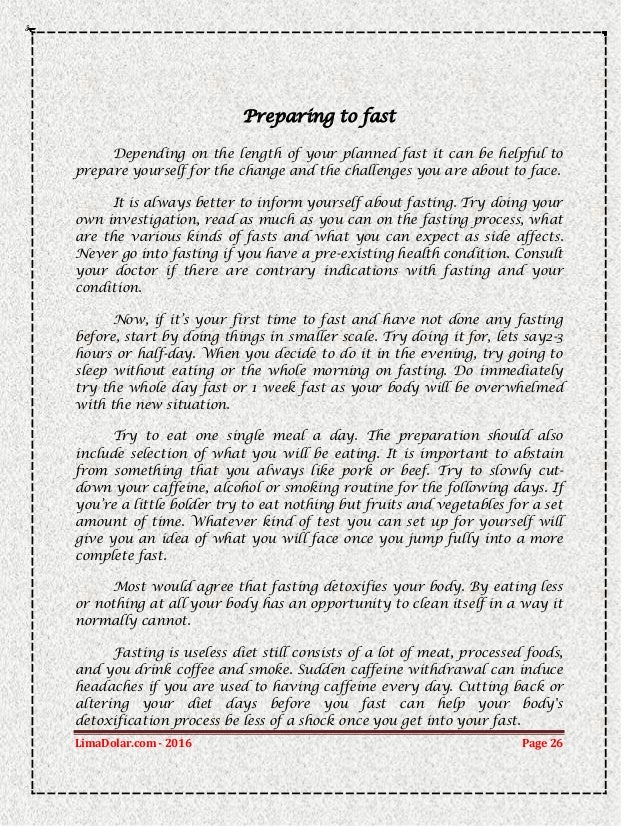 Preparing to fast

Depending on the length of your planned fast it can be helpful to prepare yourself for the change and the challenges you are about to face.

It is always better to inform yourself about fasting. Try doing your own investigation, read as much as you can on the fasting process, what are the various kinds of fasts and what you can expect as side affects. Never go into fasting if you have a pre-existing health condition. Consult your doctor if there are contrary indications with fasting and your condition.

Now, if it's your first time to fast and have not done any fasting before, start by doing things in smaller scale. Try doing it for, lets say2-3 hours or half-day. When you decide to do it in the evening, try going to sleep without eating or the whole morning on fasting. Do immediately try the whole day fast or 1 week fast as your body will be overwhelmed with the new situation.

Try to eat one single meal a day. The preparation should also include selection of what you will be eating. It is important to abstain from something that you always like pork or beef. Try to slowly cut-down your caffeine, alcohol or smoking routine for the following days. If you're a little bolder try to eat nothing but fruits and vegetables for a set amount of time. Whatever kind of test you can set up for yourself will give you an idea of what you will face once you jump fully into a more complete fast.

Most would agree that fasting detoxifies your body. By eating less or nothing at all your body has an opportunity to clean itself in a way it normally cannot.

Fasting is useless diet still consists of a lot of meat, processed foods, and you drink coffee and smoke. Sudden caffeine withdrawal can induce headaches if you are used to having caffeine every day. Cutting back or altering your diet days before you fast can help your body's detoxification process be less of a shock once you get into your fast.

LimaDolar.com - 2016 Page 26